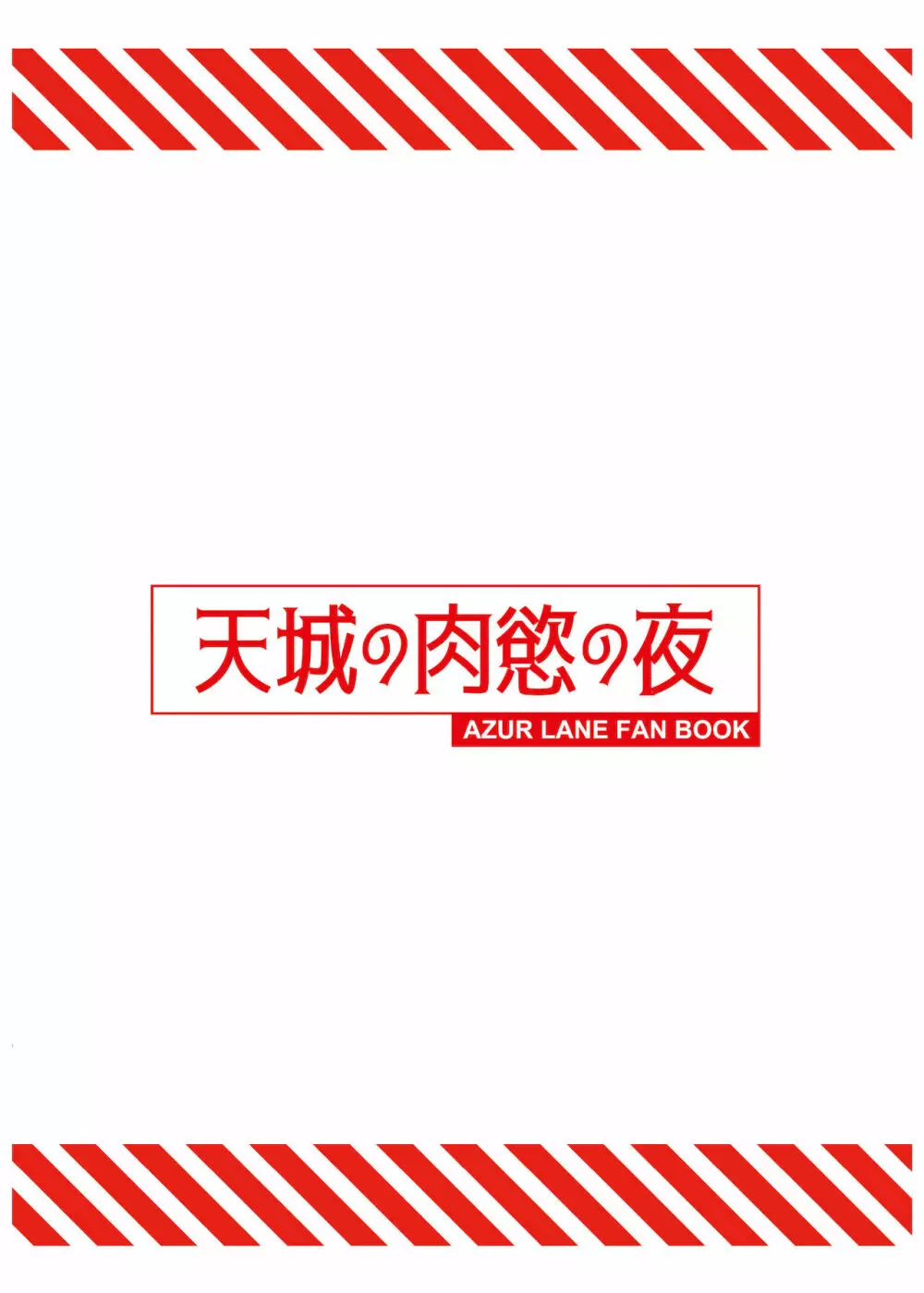 天城の肉慾の夜

AZUR LANE FAN BOOK